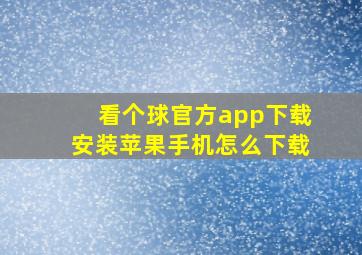 看个球官方app下载
安装苹果手机怎么下载